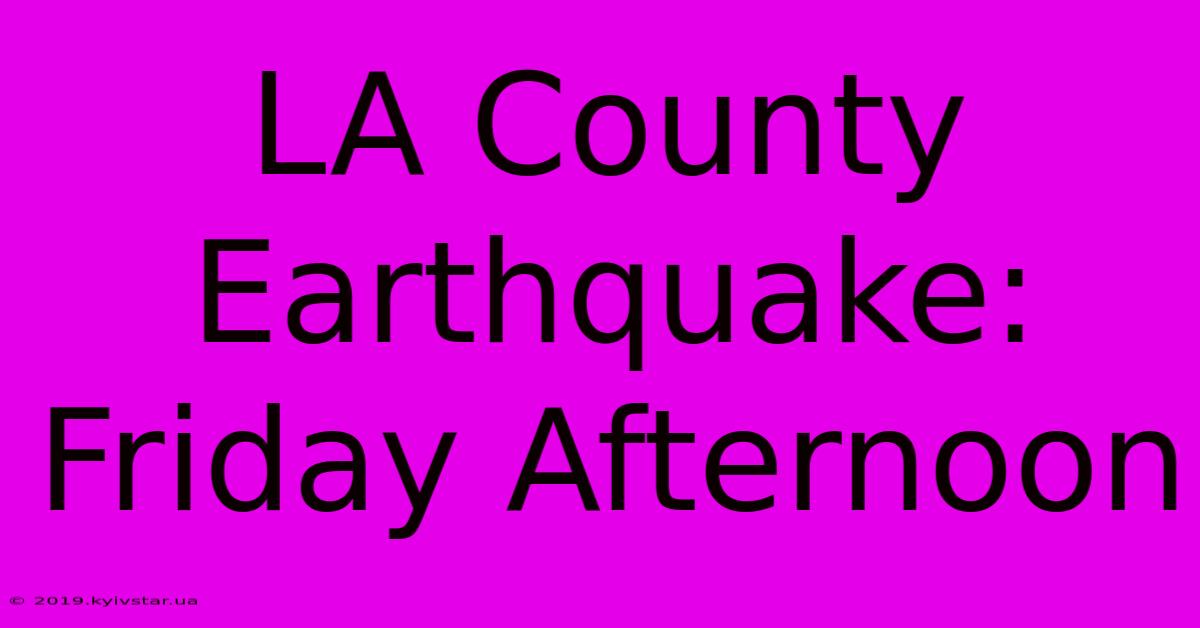 LA County Earthquake: Friday Afternoon

© 2019.kyivstar.ua